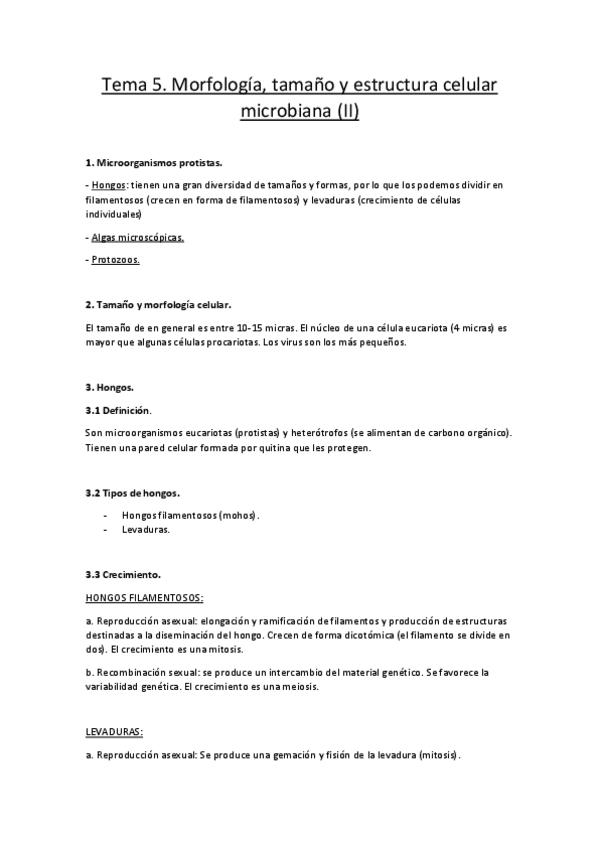 Tema 5. Morfología, tamaño y estructura celular microbiana (II)

1. Microorganismos protistas.

- Hongos: tienen una gran diversidad de tamaños y formas, por lo que los podemos dividir en filamentosos (crecen en forma de filamentosos) y levaduras (crecimiento de células individuales)

- Algas microscópicas.

- Protozoos.

2. Tamaño y morfología celular.

El tamaño de en general es entre 10-15 micras. El núcleo de una célula eucariota (4 micras) es mayor que algunas células procariotas. Los virus son los más pequeños.

3. Hongos.

3.1 Definición.

Son microorganismos eucariotas (protistas) y heterótrofos (se alimentan de carbono orgánico). Tienen una pared celular formada por quitina que les protegen.

3.2 Tipos de hongos.

- Hongos filamentosos (mohos).
- Levaduras.

3.3 Crecimiento.

HONGOS FILAMENTOSOS:

a. Reproducción asexual: elongación y ramificación de filamentos y producción de estructuras destinadas a la diseminación del hongo. Crecen de forma dicotómica (el filamento se divide en dos). El crecimiento es una mitosis.

b. Recombinación sexual: se produce un intercambio del material genético. Se favorece la variabilidad genética. El crecimiento es una meiosis.

LEVADURAS:

a. Reproducción asexual: Se produce una gemación y fisión de la levadura (mitosis).